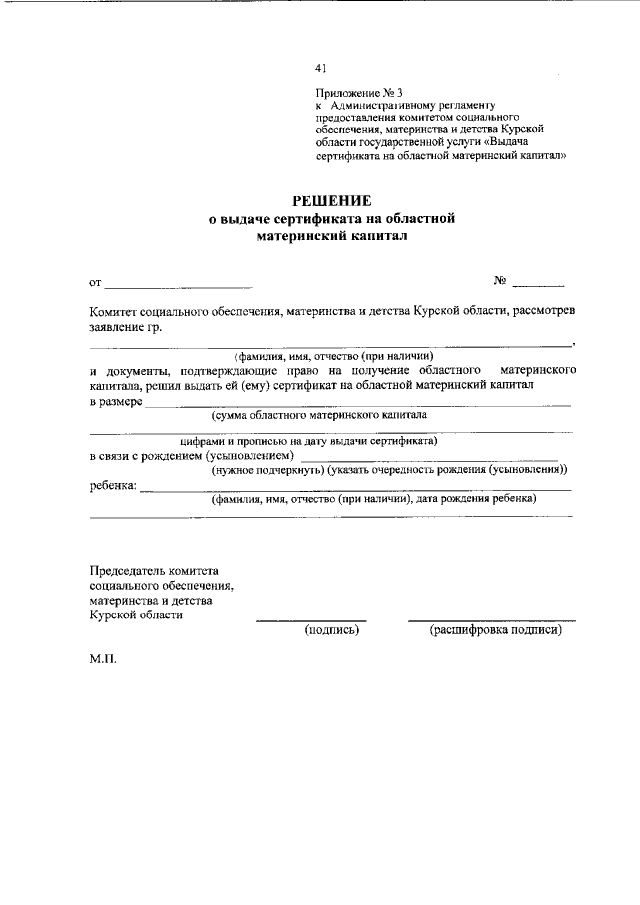 41

Приложение № 3
к Административному регламенту предоставления комитетом социального обеспечения, материнства и детства Курской области государственной услуги «Выдача сертификата на областной материнский капитал»

РЕШЕНИЕ
о выдаче сертификата на областной материнский капитал

от ____ № ____

Комитет социального обеспечения, материнства и детства Курской области, рассмотрев заявление гр.
____,
(фамилия, имя, отчество (при наличии)
и документы, подтверждающие право на получение областного материнского капитала, решил выдать ей (ему) сертификат на областной материнский капитал
в размере ____
(сумма областного материнского капитала
____
цифрами и прописью на дату выдачи сертификата)
в связи с рождением (усыновлением) ____
(нужное подчеркнуть) (указать очередность рождения (усыновления))
ребенка: ____
(фамилия, имя, отчество (при наличии), дата рождения ребенка)
____

Председатель комитета
социального обеспечения,
материнства и детства
Курской области ____ ____
(подпись) (расшифровка подписи)

М.П.